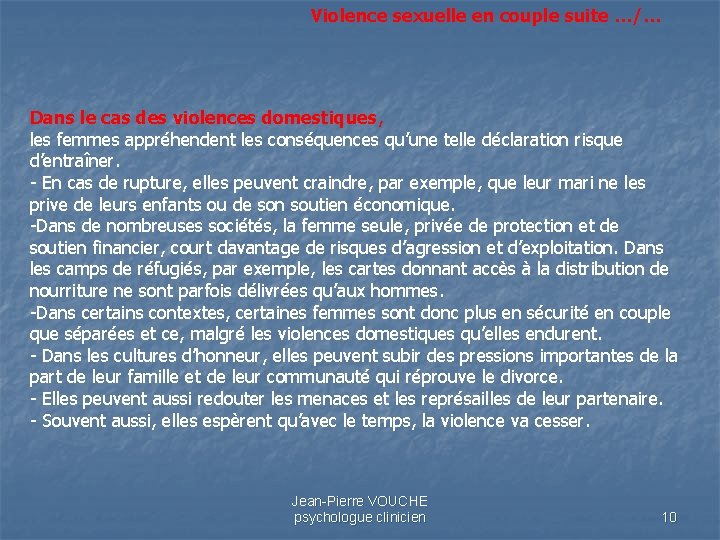 Violence sexuelle en couple suite …/…

Dans le cas des violences domestiques,
les femmes appréhendent les conséquences qu'une telle déclaration risque d'entraîner.
- En cas de rupture, elles peuvent craindre, par exemple, que leur mari ne les prive de leurs enfants ou de son soutien économique.
-Dans de nombreuses sociétés, la femme seule, privée de protection et de soutien financier, court davantage de risques d'agression et d'exploitation. Dans les camps de réfugiés, par exemple, les cartes donnant accès à la distribution de nourriture ne sont parfois délivrées qu'aux hommes.
-Dans certains contextes, certaines femmes sont donc plus en sécurité en couple que séparées et ce, malgré les violences domestiques qu'elles endurent.
- Dans les cultures d'honneur, elles peuvent subir des pressions importantes de la part de leur famille et de leur communauté qui réprouve le divorce.
- Elles peuvent aussi redouter les menaces et les représailles de leur partenaire.
- Souvent aussi, elles espèrent qu'avec le temps, la violence va cesser.

Jean-Pierre VOUCHE
psychologue clinicien

10